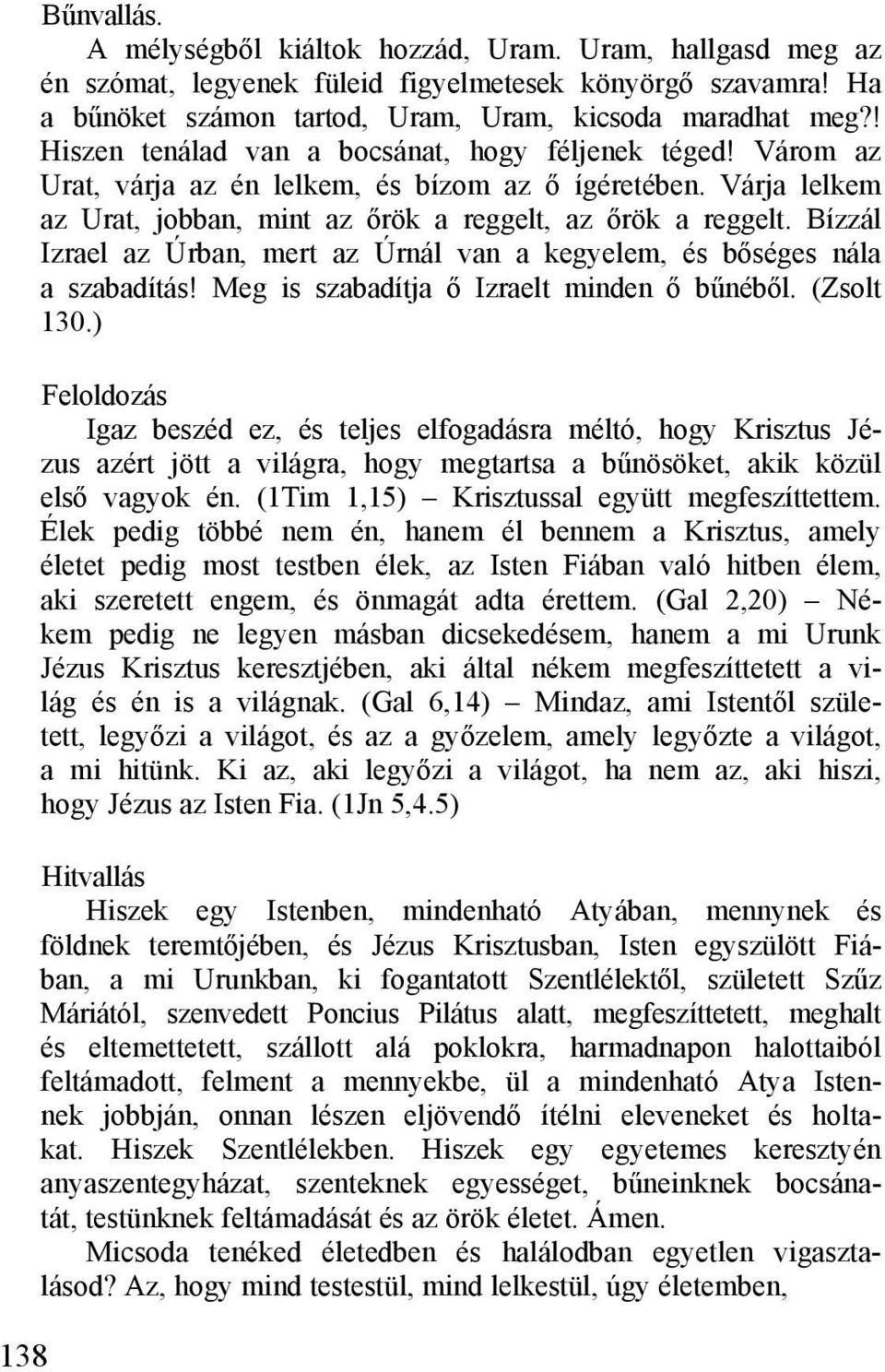 Bűnvallás.

A mélységből kiáltok hozzád, Uram. Uram, hallgasd meg az én szómat, legyenek füleid figyelmetesek könyörgő szavamra! Ha a bűnöket számon tartod, Uram, Uram, kicsoda maradhat meg?! Hiszen tenálad van a bocsánat, hogy féljenek téged! Várom az Urat, várja az én lelkem, és bízom az ő ígéretében. Várja lelkem az Urat, jobban, mint az őrök a reggelt, az őrök a reggelt. Bízzál Izrael az Úrban, mert az Úrnál van a kegyelem, és bőséges nála a szabadítás! Meg is szabadítja ő Izraelt minden ő bűnéből. (Zsolt 130.)

Feloldozás

Igaz beszéd ez, és teljes elfogadásra méltó, hogy Krisztus Jézus azért jött a világra, hogy megtartsa a bűnösöket, akik közül első vagyok én. (1Tim 1,15) – Krisztussal együtt megfeszíttettem. Élek pedig többé nem én, hanem él bennem a Krisztus, amely életet pedig most testben élek, az Isten Fiában való hitben élem, aki szeretett engem, és önmagát adta érettem. (Gal 2,20) – Nékem pedig ne legyen másban dicsekedésem, hanem a mi Urunk Jézus Krisztus keresztjében, aki által nékem megfeszíttetett a világ és én is a világnak. (Gal 6,14) – Mindaz, ami Istentől született, legyőzi a világot, és az a győzelem, amely legyőzte a világot, a mi hitünk. Ki az, aki legyőzi a világot, ha nem az, aki hiszi, hogy Jézus az Isten Fia. (1Jn 5,4.5)

Hitvallás

Hiszek egy Istenben, mindenható Atyában, mennynek és földnek teremtőjében, és Jézus Krisztusban, Isten egyszülött Fiában, a mi Urunkban, ki fogantatott Szentlélektől, született Szűz Máriától, szenvedett Poncius Pilátus alatt, megfeszíttetett, meghalt és eltemettetett, szállott alá poklokra, harmadnapon halottaiból feltámadott, felment a mennyekbe, ül a mindenható Atya Istennek jobbján, onnan lészen eljövendő ítélni eleveneket és holtakat. Hiszek Szentlélekben. Hiszek egy egyetemes keresztyén anyaszentegyházat, szenteknek egyességet, bűneinknek bocsánatát, testünknek feltámadását és az örök életet. Ámen.

Micsoda tenéked életedben és halálodban egyetlen vigasztalásod? Az, hogy mind testestül, mind lelkestül, úgy életemben,

138